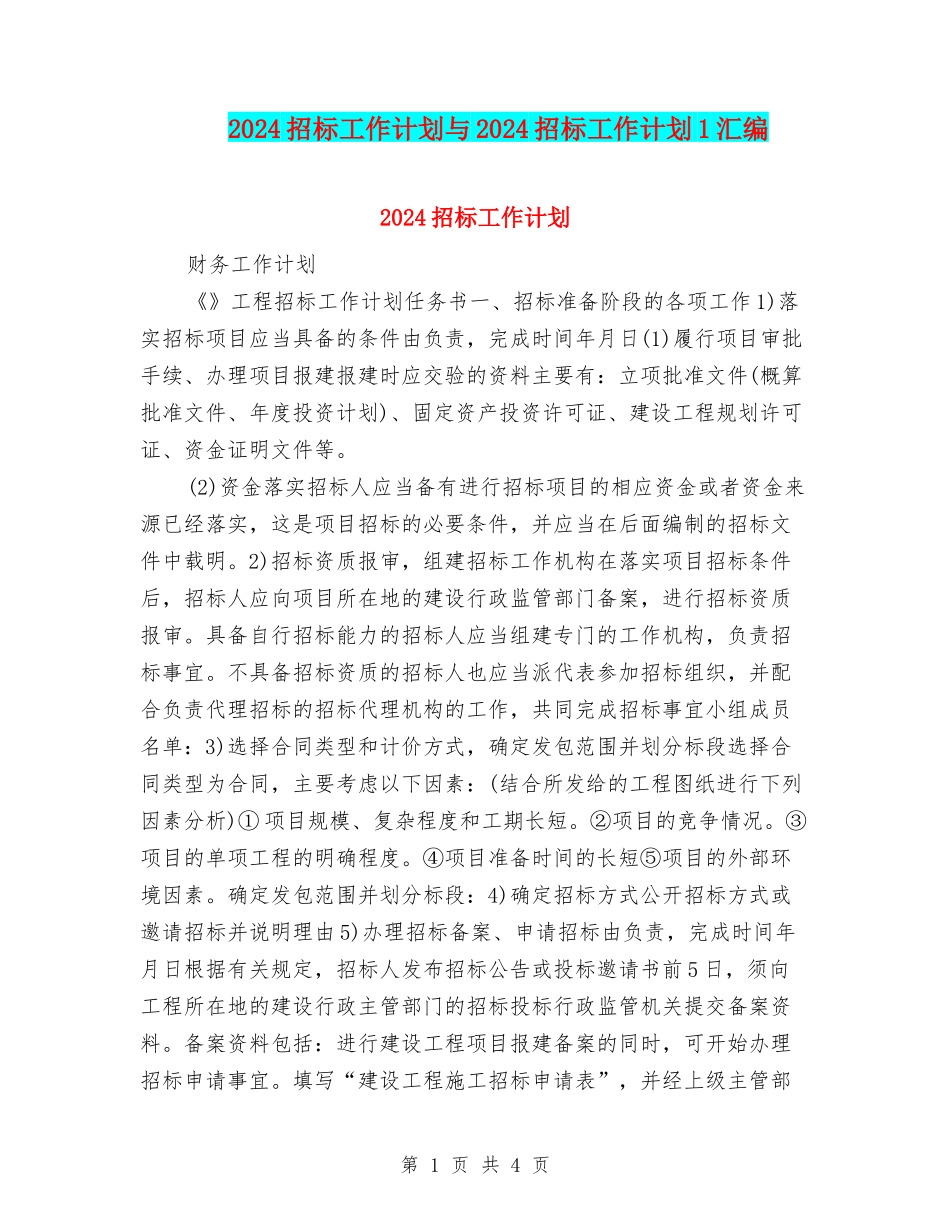 2024招标工作计划与2024招标工作计划1汇编

2024招标工作计划

财务工作计划

《》工程招标工作计划任务书一、招标准备阶段的各项工作1)落实招标项目应当具备的条件由负责，完成时间年月日(1)履行项目审批手续、办理项目报建报建时应交验的资料主要有：立项批准文件(概算批准文件、年度投资计划)、固定资产投资许可证、建设工程规划许可证、资金证明文件等。

(2)资金落实招标人应当备有进行招标项目的相应资金或者资金来源已经落实，这是项目招标的必要条件，并应当在后面编制的招标文件中载明。2)招标资质报审，组建招标工作机构在落实项目招标条件后，招标人应向项目所在地的建设行政监管部门备案，进行招标资质报审。具备自行招标能力的招标人应当组建专门的工作机构，负责招标事宜。不具备招标资质的招标人也应当派代表参加招标组织，并配合负责代理招标的招标代理机构的工作，共同完成招标事宜小组成员名单：3)选择合同类型和计价方式，确定发包范围并划分标段选择合同类型为合同，主要考虑以下因素：(结合所发给的工程图纸进行下列因素分析)①项目规模、复杂程度和工期长短。②项目的竞争情况。③项目的单项工程的明确程度。④项目准备时间的长短⑤项目的外部环境因素。确定发包范围并划分标段：4)确定招标方式公开招标方式或邀请招标并说明理由5)办理招标备案、申请招标由负责，完成时间年月日根据有关规定，招标人发布招标公告或投标邀请书前5日，须向工程所在地的建设行政主管部门的招标投标行政监管机关提交备案资料。备案资料包括：进行建设工程项目报建备案的同时，可开始办理招标申请事宜。填写“建设工程施工招标申请表”，并经上级主管部

第 1 页 共 4 页